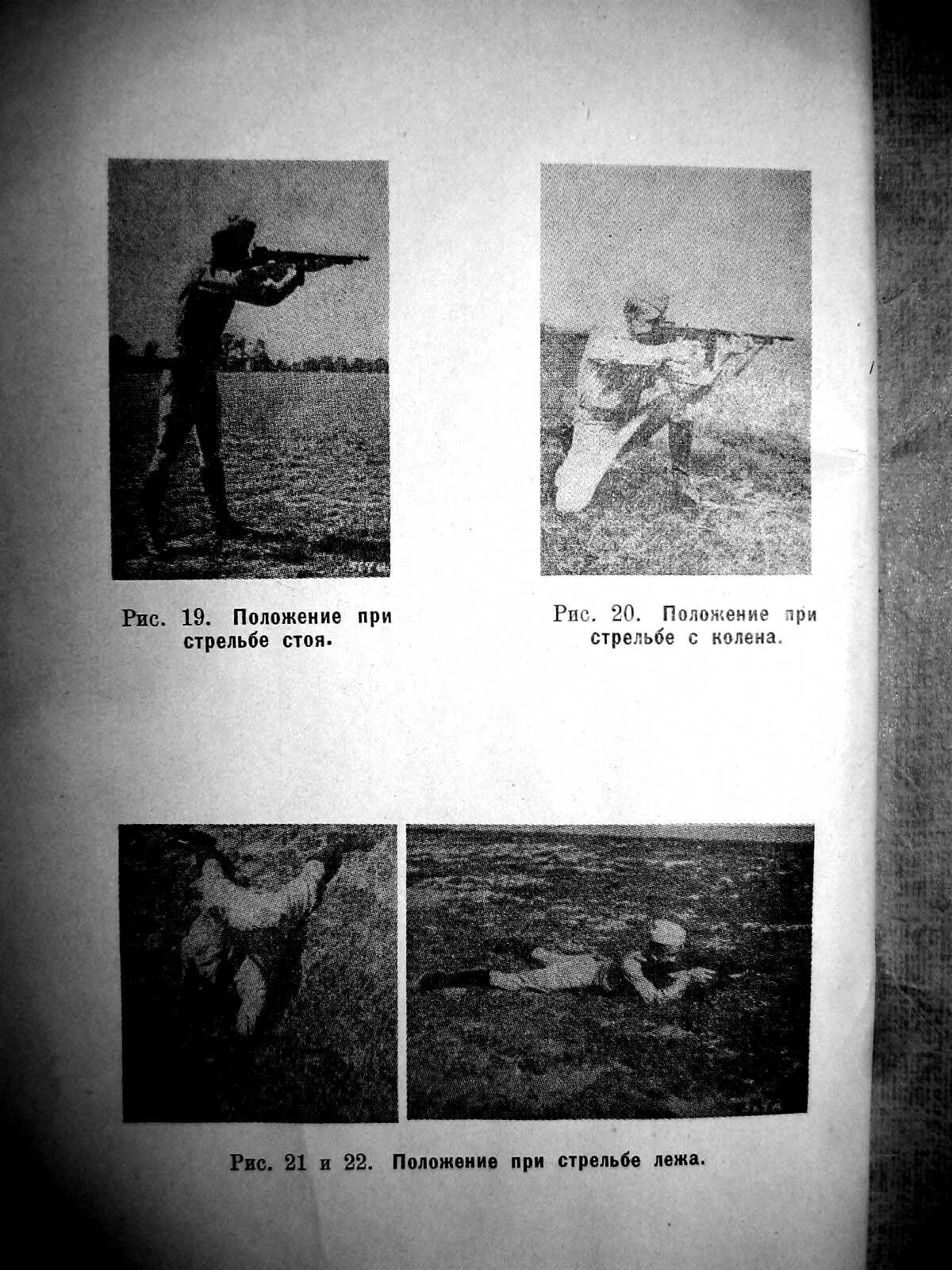 Рис. 19. Положение при стрельбе стоя.

Рис. 20. Положение при стрельбе с колена.

Рис. 21 и 22. Положение при стрельбе лежа.